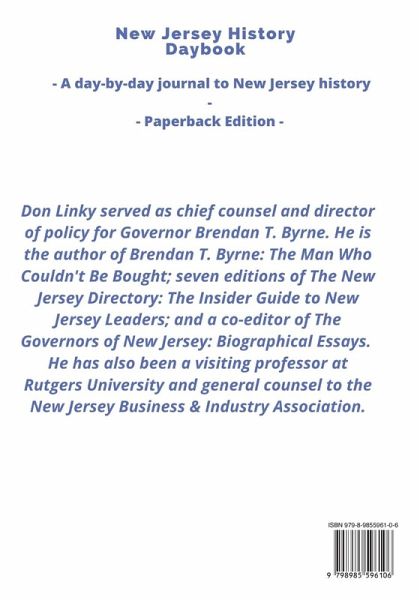 New Jersey History Daybook

- A day-by-day journal to New Jersey history -

- Paperback Edition -

Don Linky served as chief counsel and director of policy for Governor Brendan T. Byrne. He is the author of Brendan T. Byrne: The Man Who Couldn't Be Bought; seven editions of The New Jersey Directory: The Insider Guide to New Jersey Leaders; and a co-editor of The Governors of New Jersey: Biographical Essays. He has also been a visiting professor at Rutgers University and general counsel to the New Jersey Business & Industry Association.

ISBN 979-8-9855961-0-6

9 798985 596106